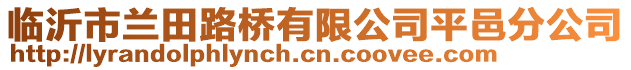 临沂市兰田路桥有限公司平邑分公司
http://lyrandolphlynch.cn.coovee.com